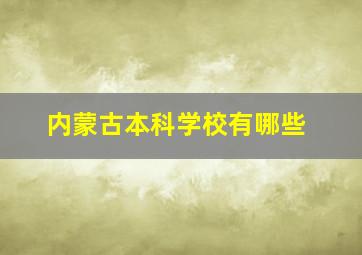 内蒙古本科学校有哪些